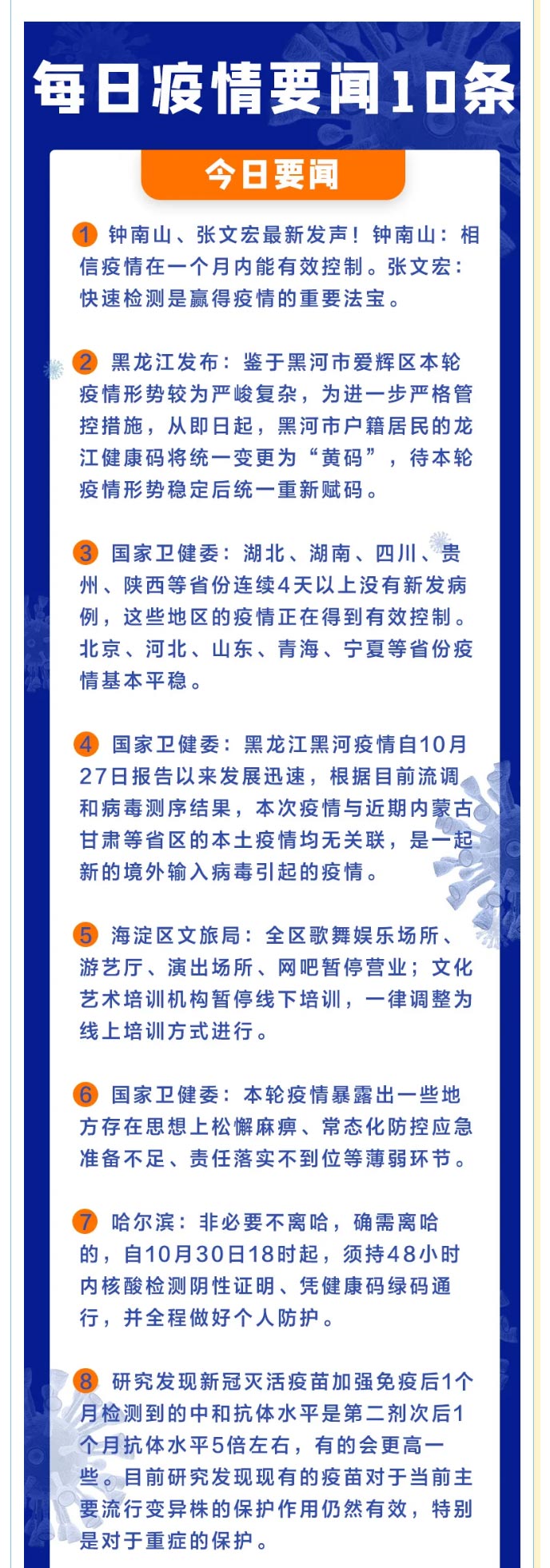 每日疫情要闻10条

今日要闻

1 钟南山、张文宏最新发声！钟南山：相信疫情在一个月内能有效控制。张文宏：快速检测是赢得疫情的重要法宝。

2 黑龙江发布：鉴于黑河市爱辉区本轮疫情形势较为严峻复杂，为进一步严格管控措施，从即日起，黑河市户籍居民的龙江健康码将统一变更为“黄码”，待本轮疫情形势稳定后统一重新赋码。

3 国家卫健委：湖北、湖南、四川、贵州、陕西等省份连续4天以上没有新发病例，这些地区的疫情正在得到有效控制。北京、河北、山东、青海、宁夏等省份疫情基本平稳。

4 国家卫健委：黑龙江黑河疫情自10月27日报告以来发展迅速，根据目前流调和病毒测序结果，本次疫情与近期内蒙古甘肃等省区的本土疫情均无关联，是一起新的境外输入病毒引起的疫情。

5 海淀区文旅局：全区歌舞娱乐场所、游艺厅、演出场所、网吧暂停营业；文化艺术培训机构暂停线下培训，一律调整为线上培训方式进行。

6 国家卫健委：本轮疫情暴露出一些地方存在思想上松懈麻痹、常态化防控应急准备不足、责任落实不到位等薄弱环节。

7 哈尔滨：非必要不离哈，确需离哈的，自10月30日18时起，须持48小时内核酸检测阴性证明、凭健康码绿码通行，并全程做好个人防护。

8 研究发现新冠灭活疫苗加强免疫后1个月检测到的中和抗体水平是第二剂次后1个月抗体水平5倍左右，有的会更高一些。目前研究发现现有的疫苗对于当前主要流行变异株的保护作用仍然有效，特别是对于重症的保护。